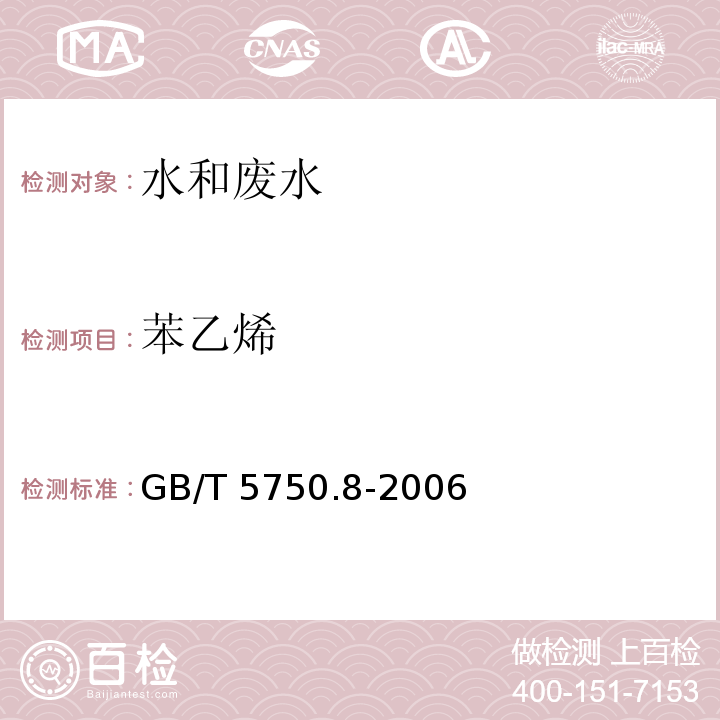 MA CNAS AC ilac-MRA

检测对象：水和废水

检测项目：苯乙烯

检测标准：GB/T 5750.8-2006

百检
Baijiantest.com

做检测 上百检
400-151-7153